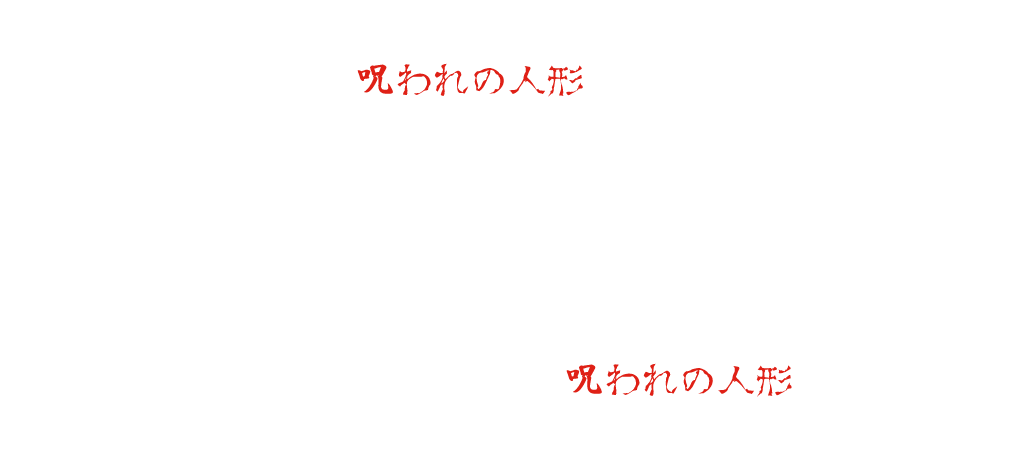 呪われの人形

呪われの人形